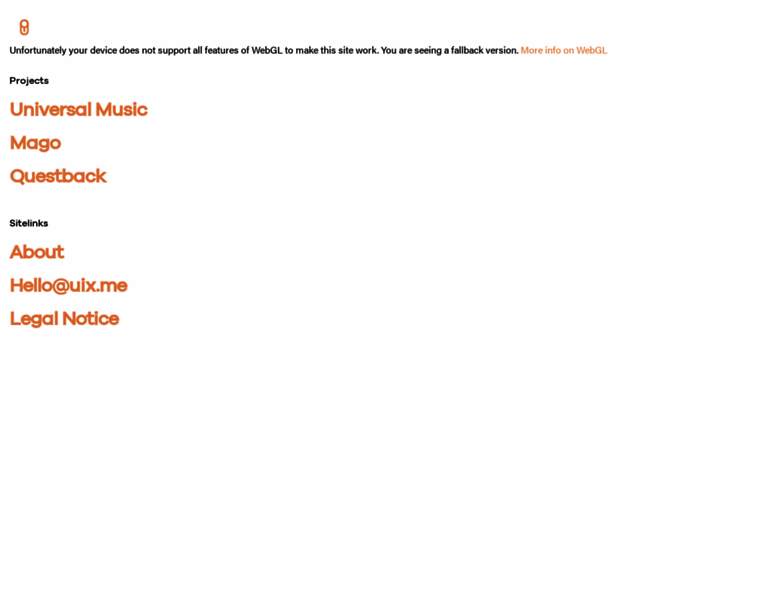 Unfortunately your device does not support all features of WebGL to make this site work. You are seeing a fallback version. More info on WebGL

Projects

Universal Music

Mago

Questback

Sitelinks

About

Hello@uix.me

Legal Notice